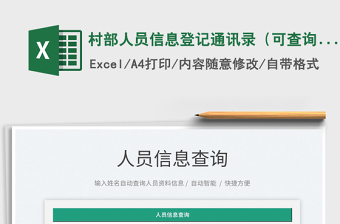 X

村部人员信息登记通讯录（可查询...

Excel/A4打印/内容随意修改/自带格式

人员信息查询

输入姓名自动查询人员资料信息 / 自动智能 / 快捷方便

人员信息查询